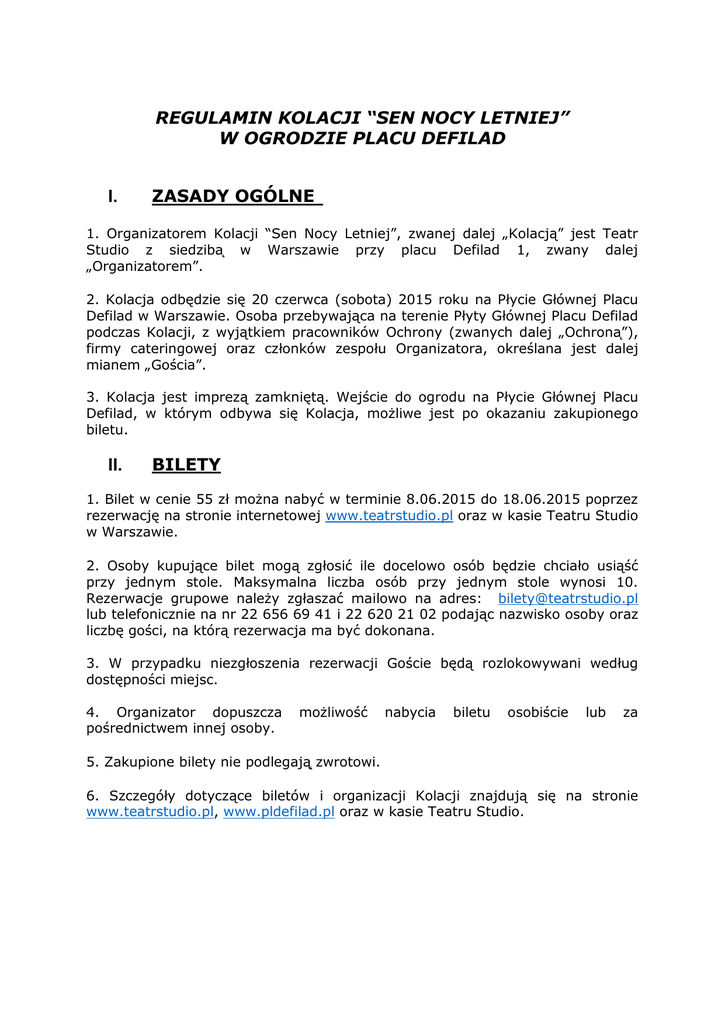 REGULAMIN KOLACJI “SEN NOCY LETNIEJ”
W OGRODZIE PLACU DEFILAD

I. ZASADY OGÓLNE

1. Organizatorem Kolacji “Sen Nocy Letniej”, zwanej dalej „Kolacją” jest Teatr Studio z siedzibą w Warszawie przy placu Defilad 1, zwany dalej „Organizatorem”.

2. Kolacja odbędzie się 20 czerwca (sobota) 2015 roku na Płycie Głównej Placu Defilad w Warszawie. Osoba przebywająca na terenie Płyty Głównej Placu Defilad podczas Kolacji, z wyjątkiem pracowników Ochrony (zwanych dalej „Ochroną”), firmy cateringowej oraz członków zespołu Organizatora, określana jest dalej mianem „Gościa”.

3. Kolacja jest imprezą zamkniętą. Wejście do ogrodu na Płycie Głównej Placu Defilad, w którym odbywa się Kolacja, możliwe jest po okazaniu zakupionego biletu.

II. BILETY

1. Bilet w cenie 55 zł można nabyć w terminie 8.06.2015 do 18.06.2015 poprzez rezerwację na stronie internetowej www.teatrstudio.pl oraz w kasie Teatru Studio w Warszawie.

2. Osoby kupujące bilet mogą zgłosić ile docelowo osób będzie chciało usiąść przy jednym stole. Maksymalna liczba osób przy jednym stole wynosi 10. Rezerwacje grupowe należy zgłaszać mailowo na adres: bilety@teatrstudio.pl lub telefonicznie na nr 22 656 69 41 i 22 620 21 02 podając nazwisko osoby oraz liczbę gości, na którą rezerwacja ma być dokonana.

3. W przypadku niezgłoszenia rezerwacji Goście będą rozlokowywani według dostępności miejsc.

4. Organizator dopuszcza możliwość nabycia biletu osobiście lub za pośrednictwem innej osoby.

5. Zakupione bilety nie podlegają zwrotowi.

6. Szczegóły dotyczące biletów i organizacji Kolacji znajdują się na stronie www.teatrstudio.pl, www.pldefilad.pl oraz w kasie Teatru Studio.